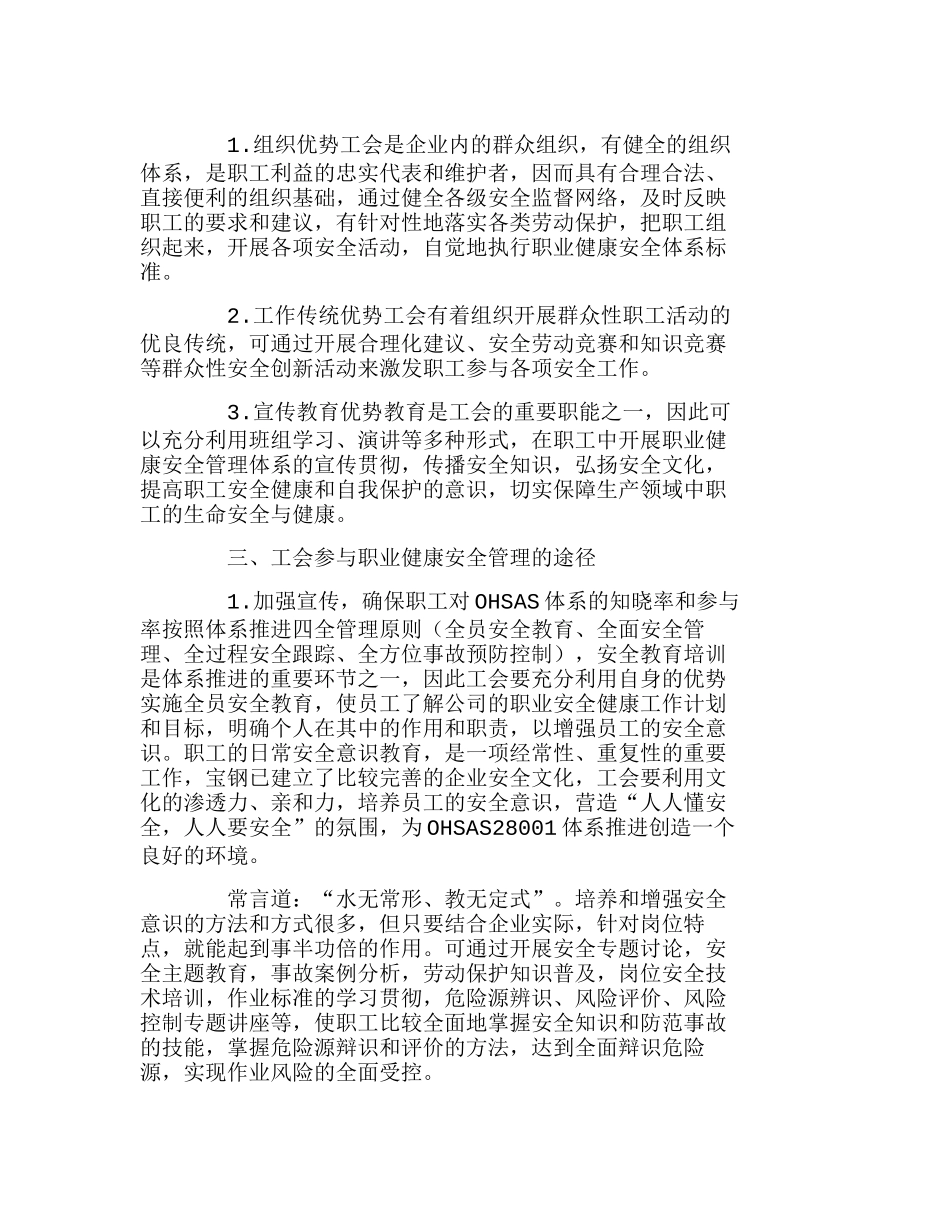 1.组织优势工会是企业内的群众组织，有健全的组织体系，是职工利益的忠实代表和维护者，因而具有合理合法、直接便利的组织基础，通过健全各级安全监督网络，及时反映职工的要求和建议，有针对性地落实各类劳动保护，把职工组织起来，开展各项安全活动，自觉地执行职业健康安全体系标准。

2.工作传统优势工会有着组织开展群众性职工活动的优良传统，可通过开展合理化建议、安全劳动竞赛和知识竞赛等群众性安全创新活动来激发职工参与各项安全工作。

3.宣传教育优势教育是工会的重要职能之一，因此可以充分利用班组学习、演讲等多种形式，在职工中开展职业健康安全管理体系的宣传贯彻，传播安全知识，弘扬安全文化，提高职工安全健康和自我保护的意识，切实保障生产领域中职工的生命安全与健康。

三、工会参与职业健康安全管理的途径

1.加强宣传，确保职工对OHSAS体系的知晓率和参与率按照体系推进四全管理原则（全员安全教育、全面安全管理、全过程安全跟踪、全方位事故预防控制），安全教育培训是体系推进的重要环节之一，因此工会要充分利用自身的优势实施全员安全教育，使员工了解公司的职业安全健康工作计划和目标，明确个人在其中的作用和职责，以增强员工的安全意识。职工的日常安全意识教育，是一项经常性、重复性的重要工作，宝钢已建立了比较完善的企业安全文化，工会要利用文化的渗透力、亲和力，培养员工的安全意识，营造“人人懂安全，人人要安全”的氛围，为OHSAS28001体系推进创造一个良好的环境。

常言道：“水无常形、教无定式”。培养和增强安全意识的方法和方式很多，但只要结合企业实际，针对岗位特点，就能起到事半功倍的作用。可通过开展安全专题讨论，安全主题教育，事故案例分析，劳动保护知识普及，岗位安全技术培训，作业标准的学习贯彻，危险源辨识、风险评价、风险控制专题讲座等，使职工比较全面地掌握安全知识和防范事故的技能，掌握危险源辩识和评价的方法，达到全面辩识危险源，实现作业风险的全面受控。